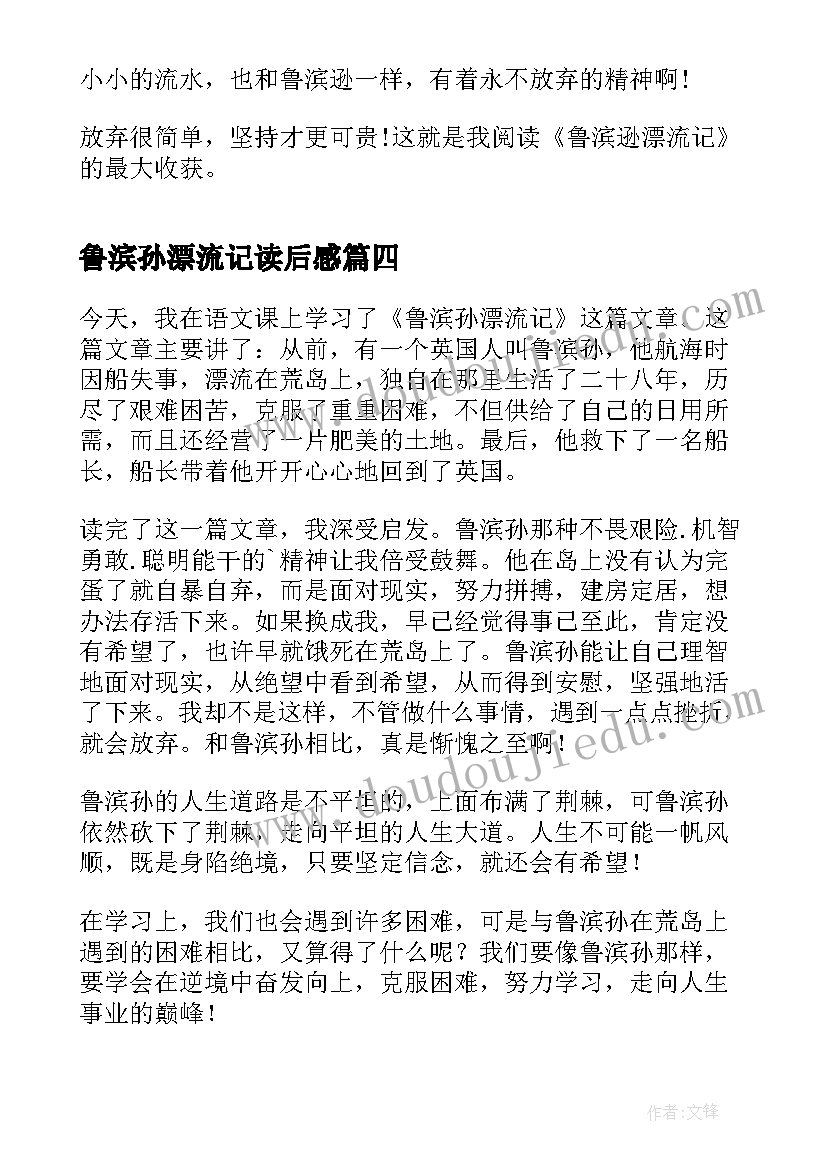 小小的流水，也和鲁滨逊一样，有着永不放弃的精神啊！

放弃很简单，坚持才更可贵!这就是我阅读《鲁滨逊漂流记》的最大收获。

鲁滨孙漂流记读后感篇四

今天，我在语文课上学习了《鲁滨孙漂流记》这篇文章。这篇文章主要讲了：从前，有一个英国人叫鲁滨孙，他航海时因船失事，漂流在荒岛上，独自在那里生活了二十八年，历尽了艰难困苦，克服了重重困难，不但供给了自己的日用所需，而且还经营了一片肥美的土地。最后，他救下了一名船长，船长带着他开开心心地回到了英国。

读完了这一篇文章，我深受启发。鲁滨孙那种不畏艰险.机智勇敢.聪明能干的`精神让我倍受鼓舞。他在岛上没有认为完蛋了就自暴自弃，而是面对现实，努力拼搏，建房定居，想办法存活下来。如果换成我，早已经觉得事已至此，肯定没有希望了，也许早就饿死在荒岛上了。鲁滨孙能让自己理智地面对现实，从绝望中看到希望，从而得到安慰，坚强地活了下来。我却不是这样，不管做什么事情，遇到一点点挫折就会放弃。和鲁滨孙相比，真是惭愧之至啊！

鲁滨孙的人生道路是不平坦的，上面布满了荆棘，可鲁滨孙依然砍下了荆棘，走向平坦的人生大道。人生不可能一帆风顺，既是身陷绝境，只要坚定信念，就还会有希望！

在学习上，我们也会遇到许多困难，可是与鲁滨孙在荒岛上遇到的困难相比，又算得了什么呢？我们要像鲁滨孙那样，要学会在逆境中奋发向上，克服困难，努力学习，走向人生事业的巅峰！

www.doudoujiedu.com

作者:文锋